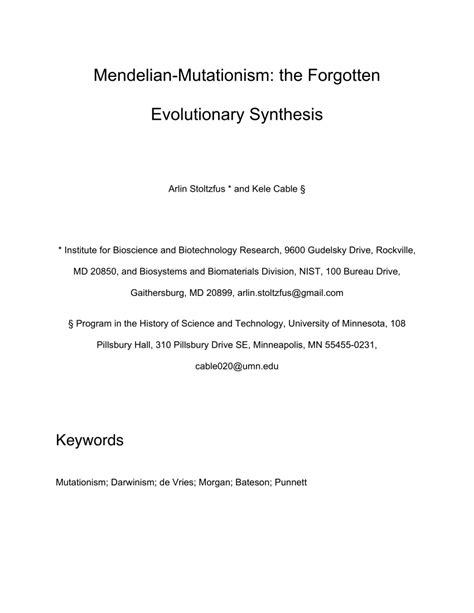 Mendelian-Mutationism: the Forgotten Evolutionary Synthesis

Arlin Stoltzfus * and Kele Cable §

* Institute for Bioscience and Biotechnology Research, 9600 Gudelsky Drive, Rockville, MD 20850, and Biosystems and Biomaterials Division, NIST, 100 Bureau Drive, Gaithersburg, MD 20899, arlin.stoltzfus@gmail.com

§ Program in the History of Science and Technology, University of Minnesota, 108 Pillsbury Hall, 310 Pillsbury Drive SE, Minneapolis, MN 55455-0231, cable020@umn.edu

Keywords

Mutationism; Darwinism; de Vries; Morgan; Bateson; Punnett